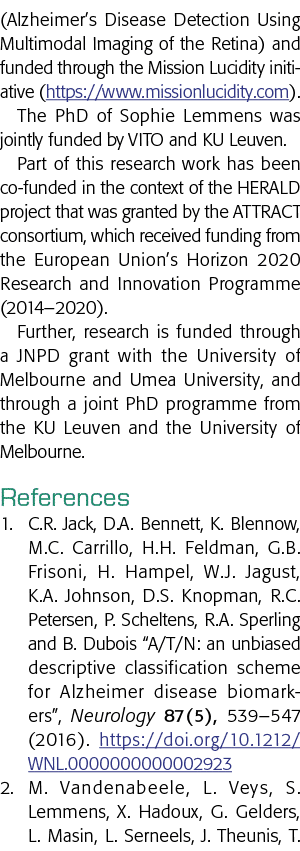 (Alzheimer's Disease Detection Using Multimodal Imaging of the Retina) and funded through the Mission Lucidity initiative (https://www.missionlucidity.com).

The PhD of Sophie Lemmens was jointly funded by VITO and KU Leuven.

Part of this research work has been co-funded in the context of the HERALD project that was granted by the ATTRACT consortium, which received funding from the European Union's Horizon 2020 Research and Innovation Programme (2014–2020).

Further, research is funded through a JNPD grant with the University of Melbourne and Umea University, and through a joint PhD programme from the KU Leuven and the University of Melbourne.

References

1. C.R. Jack, D.A. Bennett, K. Blennow, M.C. Carrillo, H.H. Feldman, G.B. Frisoni, H. Hampel, W.J. Jagust, K.A. Johnson, D.S. Knopman, R.C. Petersen, P. Scheltens, R.A. Sperling and B. Dubois "A/T/N: an unbiased descriptive classification scheme for Alzheimer disease biomarkers", Neurology 87(5), 539–547 (2016). https://doi.org/10.1212/WNL.0000000000002923

2. M. Vandenabeele, L. Veys, S. Lemmens, X. Hadoux, G. Gelders, L. Masin, L. Serneels, J. Theunis, T.